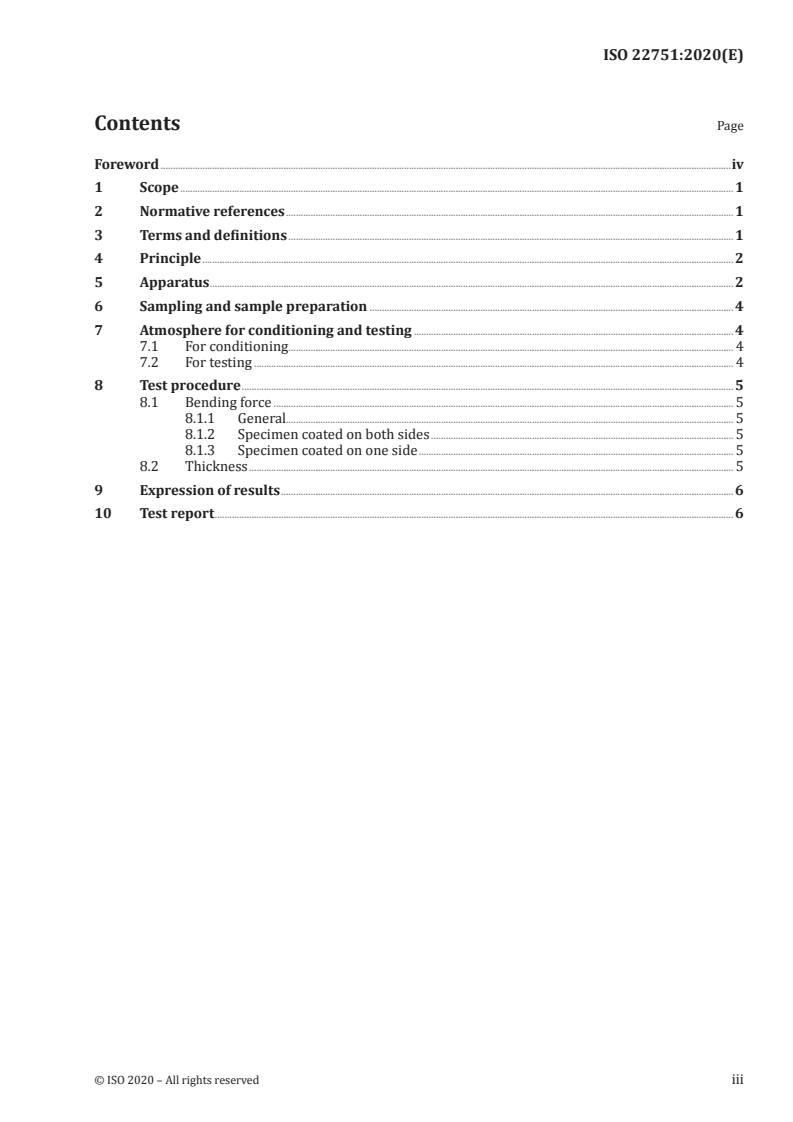 ISO 22751:2020(E)

Contents

Page

Foreword iv
1 Scope 1
2 Normative references 1
3 Terms and definitions 1
4 Principle 2
5 Apparatus 2
6 Sampling and sample preparation 4
7 Atmosphere for conditioning and testing 4
7.1 For conditioning 4
7.2 For testing 4
8 Test procedure 5
8.1 Bending force 5
8.1.1 General 5
8.1.2 Specimen coated on both sides 5
8.1.3 Specimen coated on one side 5
8.2 Thickness 5
9 Expression of results 6
10 Test report 6

© ISO 2020 – All rights reserved

iii